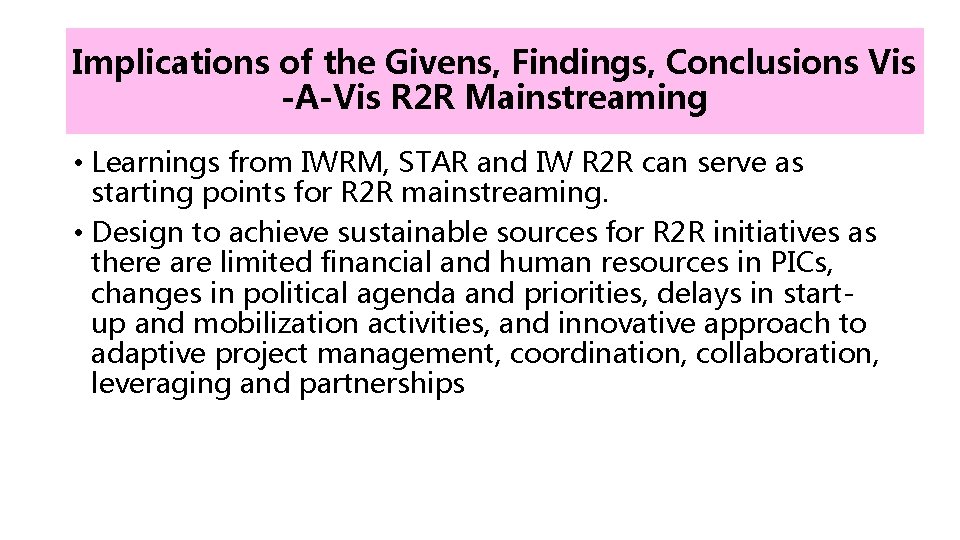 Implications of the Givens, Findings, Conclusions Vis -A-Vis R2R Mainstreaming

• Learnings from IWRM, STAR and IW R2R can serve as starting points for R2R mainstreaming.

• Design to achieve sustainable sources for R2R initiatives as there are limited financial and human resources in PICs, changes in political agenda and priorities, delays in start-up and mobilization activities, and innovative approach to adaptive project management, coordination, collaboration, leveraging and partnerships